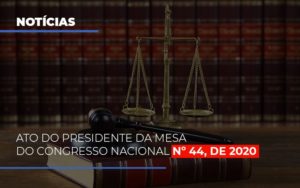 NOTÍCIAS

ATO DO PRESIDENTE DA MESA DO CONGRESSO NACIONAL Nº 44, DE 2020